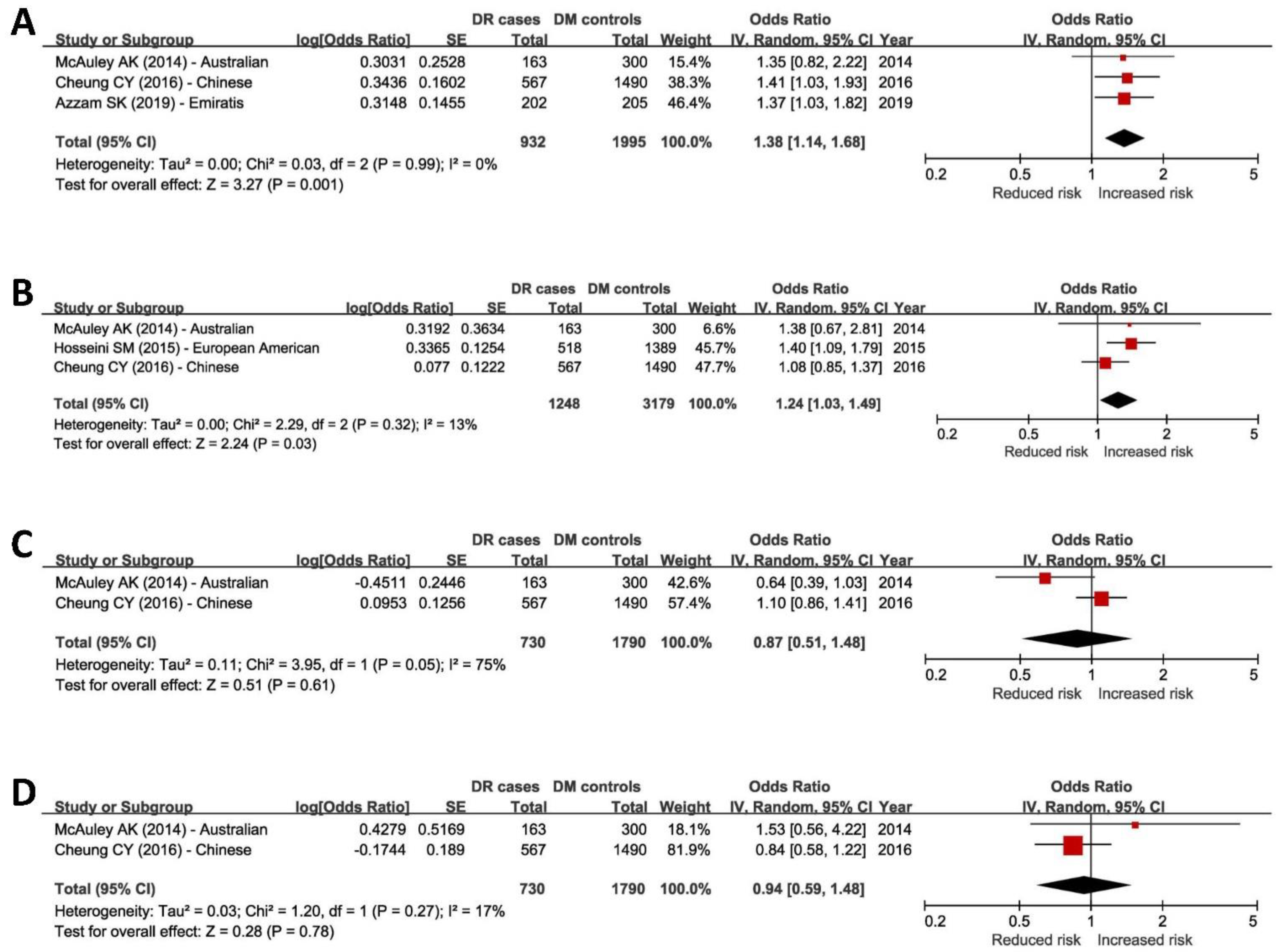 A

| Study or Subgroup | log[Odds Ratio] | SE | DR cases Total | DM controls Total | Weight | Odds Ratio IV, Random, 95% CI | Year |
|---|---|---|---|---|---|---|---|
| McAuley AK (2014) - Australian | 0.3031 | 0.2528 | 163 | 300 | 15.4% | 1.35 [0.82, 2.22] | 2014 |
| Cheung CY (2016) - Chinese | 0.3436 | 0.1602 | 567 | 1490 | 38.3% | 1.41 [1.03, 1.93] | 2016 |
| Azzam SK (2019) - Emiratis | 0.3148 | 0.1455 | 202 | 205 | 46.4% | 1.37 [1.03, 1.82] | 2019 |
| Total (95% CI) | | | 932 | 1995 | 100.0% | 1.38 [1.14, 1.68] | |

Heterogeneity: Tau² = 0.00; Chi² = 0.03, df = 2 (P = 0.99); I² = 0%
Test for overall effect: Z = 3.27 (P = 0.001)

Odds Ratio
IV, Random, 95% CI
0.2 0.5 1 2 5
Reduced risk Increased risk

B

| Study or Subgroup | log[Odds Ratio] | SE | DR cases Total | DM controls Total | Weight | Odds Ratio IV, Random, 95% CI | Year |
|---|---|---|---|---|---|---|---|
| McAuley AK (2014) - Australian | 0.3192 | 0.3634 | 163 | 300 | 6.6% | 1.38 [0.67, 2.81] | 2014 |
| Hosseini SM (2015) - European American | 0.3365 | 0.1254 | 518 | 1389 | 45.7% | 1.40 [1.09, 1.79] | 2015 |
| Cheung CY (2016) - Chinese | 0.077 | 0.1222 | 567 | 1490 | 47.7% | 1.08 [0.85, 1.37] | 2016 |
| Total (95% CI) | | | 1248 | 3179 | 100.0% | 1.24 [1.03, 1.49] | |

Heterogeneity: Tau² = 0.00; Chi² = 2.29, df = 2 (P = 0.32); I² = 13%
Test for overall effect: Z = 2.24 (P = 0.03)

Odds Ratio
IV, Random, 95% CI
0.2 0.5 1 2 5
Reduced risk Increased risk

C

| Study or Subgroup | log[Odds Ratio] | SE | DR cases Total | DM controls Total | Weight | Odds Ratio IV, Random, 95% CI | Year |
|---|---|---|---|---|---|---|---|
| McAuley AK (2014) - Australian | -0.4511 | 0.2446 | 163 | 300 | 42.6% | 0.64 [0.39, 1.03] | 2014 |
| Cheung CY (2016) - Chinese | 0.0953 | 0.1256 | 567 | 1490 | 57.4% | 1.10 [0.86, 1.41] | 2016 |
| Total (95% CI) | | | 730 | 1790 | 100.0% | 0.87 [0.51, 1.48] | |

Heterogeneity: Tau² = 0.11; Chi² = 3.95, df = 1 (P = 0.05); I² = 75%
Test for overall effect: Z = 0.51 (P = 0.61)

Odds Ratio
IV, Random, 95% CI
0.2 0.5 1 2 5
Reduced risk Increased risk

D

| Study or Subgroup | log[Odds Ratio] | SE | DR cases Total | DM controls Total | Weight | Odds Ratio IV, Random, 95% CI | Year |
|---|---|---|---|---|---|---|---|
| McAuley AK (2014) - Australian | 0.4279 | 0.5169 | 163 | 300 | 18.1% | 1.53 [0.56, 4.22] | 2014 |
| Cheung CY (2016) - Chinese | -0.1744 | 0.189 | 567 | 1490 | 81.9% | 0.84 [0.58, 1.22] | 2016 |
| Total (95% CI) | | | 730 | 1790 | 100.0% | 0.94 [0.59, 1.48] | |

Heterogeneity: Tau² = 0.03; Chi² = 1.20, df = 1 (P = 0.27); I² = 17%
Test for overall effect: Z = 0.28 (P = 0.78)

Odds Ratio
IV, Random, 95% CI
0.2 0.5 1 2 5
Reduced risk Increased risk